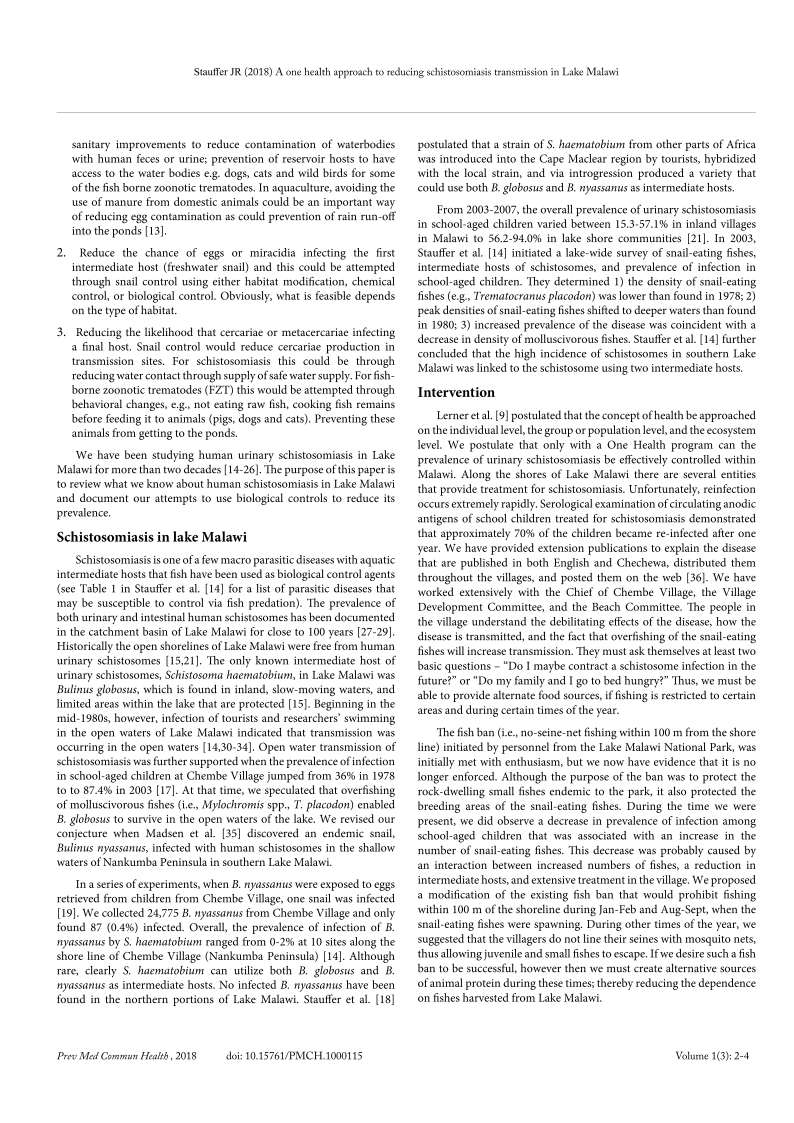 Stauffer JR (2018) A one health approach to reducing schistosomiasis transmission in Lake Malawi

sanitary improvements to reduce contamination of waterbodies with human feces or urine; prevention of reservoir hosts to have access to the water bodies e.g. dogs, cats and wild birds for some of the fish borne zoonotic trematodes. In aquaculture, avoiding the use of manure from domestic animals could be an important way of reducing egg contamination as could prevention of rain run-off into the ponds [13].

2. Reduce the chance of eggs or miracidia infecting the first intermediate host (freshwater snail) and this could be attempted through snail control using either habitat modification, chemical control, or biological control. Obviously, what is feasible depends on the type of habitat.

3. Reducing the likelihood that cercariae or metacercariae infecting a final host. Snail control would reduce cercariae production in transmission sites. For schistosomiasis this could be through reducing water contact through supply of safe water supply. For fish-borne zoonotic trematodes (FZT) this would be attempted through behavioral changes, e.g., not eating raw fish, cooking fish remains before feeding it to animals (pigs, dogs and cats). Preventing these animals from getting to the ponds.

We have been studying human urinary schistosomiasis in Lake Malawi for more than two decades [14-26]. The purpose of this paper is to review what we know about human schistosomiasis in Lake Malawi and document our attempts to use biological controls to reduce its prevalence.

Schistosomiasis in lake Malawi

Schistosomiasis is one of a few macro parasitic diseases with aquatic intermediate hosts that fish have been used as biological control agents (see Table 1 in Stauffer et al. [14] for a list of parasitic diseases that may be susceptible to control via fish predation). The prevalence of both urinary and intestinal human schistosomes has been documented in the catchment basin of Lake Malawi for close to 100 years [27-29]. Historically the open shorelines of Lake Malawi were free from human urinary schistosomes [15,21]. The only known intermediate host of urinary schistosomes, Schistosoma haematobium, in Lake Malawi was Bulinus globosus, which is found in inland, slow-moving waters, and limited areas within the lake that are protected [15]. Beginning in the mid-1980s, however, infection of tourists and researchers' swimming in the open waters of Lake Malawi indicated that transmission was occurring in the open waters [14,30-34]. Open water transmission of schistosomiasis was further supported when the prevalence of infection in school-aged children at Chembe Village jumped from 36% in 1978 to to 87.4% in 2003 [17]. At that time, we speculated that overfishing of molluscivorous fishes (i.e., Mylochromis spp., T. placodon) enabled B. globosus to survive in the open waters of the lake. We revised our conjecture when Madsen et al. [35] discovered an endemic snail, Bulinus nyassanus, infected with human schistosomes in the shallow waters of Nankumba Peninsula in southern Lake Malawi.

In a series of experiments, when B. nyassanus were exposed to eggs retrieved from children from Chembe Village, one snail was infected [19]. We collected 24,775 B. nyassanus from Chembe Village and only found 87 (0.4%) infected. Overall, the prevalence of infection of B. nyassanus by S. haematobium ranged from 0-2% at 10 sites along the shore line of Chembe Village (Nankumba Peninsula) [14]. Although rare, clearly S. haematobium can utilize both B. globosus and B. nyassanus as intermediate hosts. No infected B. nyassanus have been found in the northern portions of Lake Malawi. Stauffer et al. [18] postulated that a strain of S. haematobium from other parts of Africa was introduced into the Cape Maclear region by tourists, hybridized with the local strain, and via introgression produced a variety that could use both B. globosus and B. nyassanus as intermediate hosts.

From 2003-2007, the overall prevalence of urinary schistosomiasis in school-aged children varied between 15.3-57.1% in inland villages in Malawi to 56.2-94.0% in lake shore communities [21]. In 2003, Stauffer et al. [14] initiated a lake-wide survey of snail-eating fishes, intermediate hosts of schistosomes, and prevalence of infection in school-aged children. They determined 1) the density of snail-eating fishes (e.g., Trematocranus placodon) was lower than found in 1978; 2) peak densities of snail-eating fishes shifted to deeper waters than found in 1980; 3) increased prevalence of the disease was coincident with a decrease in density of molluscivorous fishes. Stauffer et al. [14] further concluded that the high incidence of schistosomes in southern Lake Malawi was linked to the schistosome using two intermediate hosts.

Intervention

Lerner et al. [9] postulated that the concept of health be approached on the individual level, the group or population level, and the ecosystem level. We postulate that only with a One Health program can the prevalence of urinary schistosomiasis be effectively controlled within Malawi. Along the shores of Lake Malawi there are several entities that provide treatment for schistosomiasis. Unfortunately, reinfection occurs extremely rapidly. Serological examination of circulating anodic antigens of school children treated for schistosomiasis demonstrated that approximately 70% of the children became re-infected after one year. We have provided extension publications to explain the disease that are published in both English and Chechewa, distributed them throughout the villages, and posted them on the web [36]. We have worked extensively with the Chief of Chembe Village, the Village Development Committee, and the Beach Committee. The people in the village understand the debilitating effects of the disease, how the disease is transmitted, and the fact that overfishing of the snail-eating fishes will increase transmission. They must ask themselves at least two basic questions – "Do I maybe contract a schistosome infection in the future?" or "Do my family and I go to bed hungry?" Thus, we must be able to provide alternate food sources, if fishing is restricted to certain areas and during certain times of the year.

The fish ban (i.e., no-seine-net fishing within 100 m from the shore line) initiated by personnel from the Lake Malawi National Park, was initially met with enthusiasm, but we now have evidence that it is no longer enforced. Although the purpose of the ban was to protect the rock-dwelling small fishes endemic to the park, it also protected the breeding areas of the snail-eating fishes. During the time we were present, we did observe a decrease in prevalence of infection among school-aged children that was associated with an increase in the number of snail-eating fishes. This decrease was probably caused by an interaction between increased numbers of fishes, a reduction in intermediate hosts, and extensive treatment in the village. We proposed a modification of the existing fish ban that would prohibit fishing within 100 m of the shoreline during Jan-Feb and Aug-Sept, when the snail-eating fishes were spawning. During other times of the year, we suggested that the villagers do not line their seines with mosquito nets, thus allowing juvenile and small fishes to escape. If we desire such a fish ban to be successful, however then we must create alternative sources of animal protein during these times; thereby reducing the dependence on fishes harvested from Lake Malawi.

Prev Med Commun Health , 2018 doi: 10.15761/PMCH.1000115 Volume 1(3): 2-4